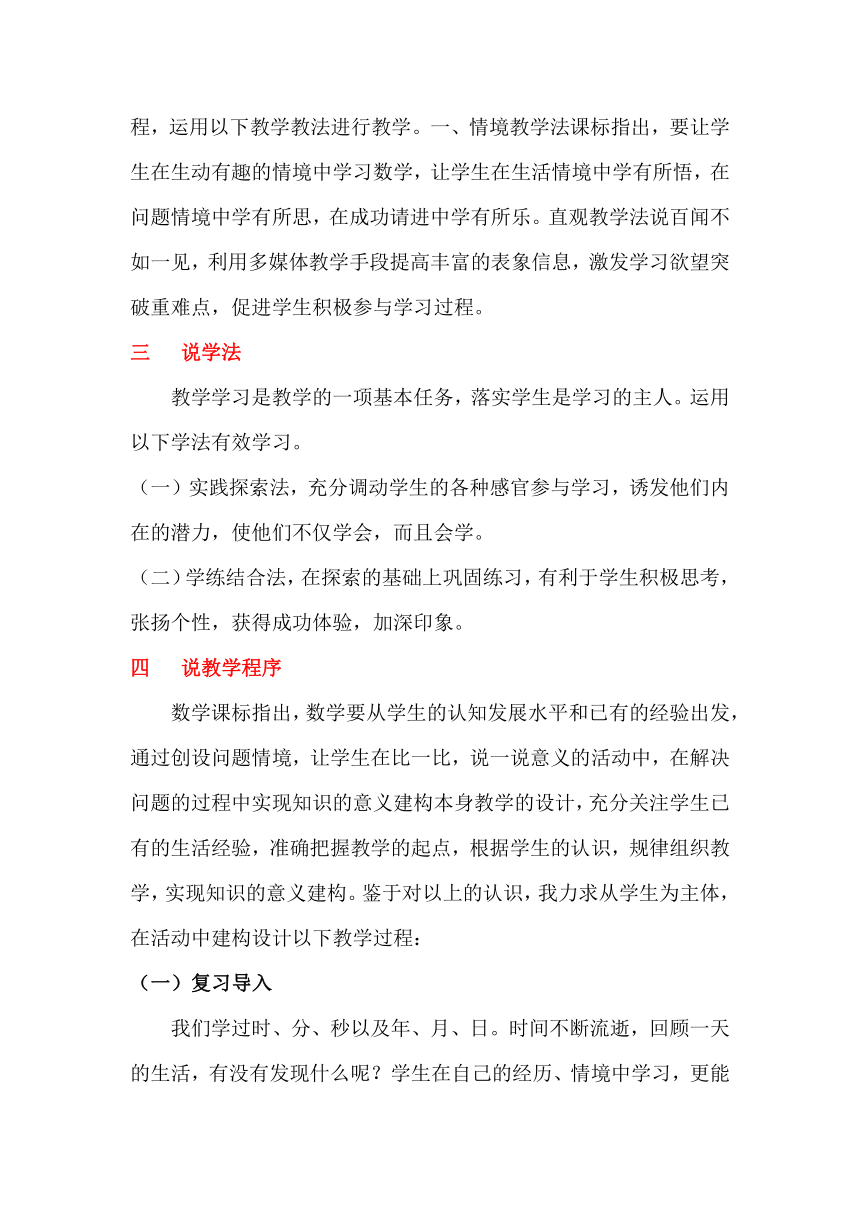 程，运用以下教学教法进行教学。一、情境教学法课标指出，要让学生在生动有趣的情境中学习数学，让学生在生活情境中学有所悟，在问题情境中学有所思，在成功请进中学有所乐。直观教学法说百闻不如一见，利用多媒体教学手段提高丰富的表象信息，激发学习欲望突破重难点，促进学生积极参与学习过程。

三　说学法

教学学习是教学的一项基本任务，落实学生是学习的主人。运用以下学法有效学习。

（一）实践探索法，充分调动学生的各种感官参与学习，诱发他们内在的潜力，使他们不仅学会，而且会学。

（二）学练结合法，在探索的基础上巩固练习，有利于学生积极思考，张扬个性，获得成功体验，加深印象。

四　说教学程序

数学课标指出，数学要从学生的认知发展水平和已有的经验出发，通过创设问题情境，让学生在比一比，说一说意义的活动中，在解决问题的过程中实现知识的意义建构本身教学的设计，充分关注学生已有的生活经验，准确把握教学的起点，根据学生的认识，规律组织教学，实现知识的意义建构。鉴于对以上的认识，我力求从学生为主体，在活动中建构设计以下教学过程：

（一）复习导入

我们学过时、分、秒以及年、月、日。时间不断流逝，回顾一天的生活，有没有发现什么呢？学生在自己的经历、情境中学习，更能